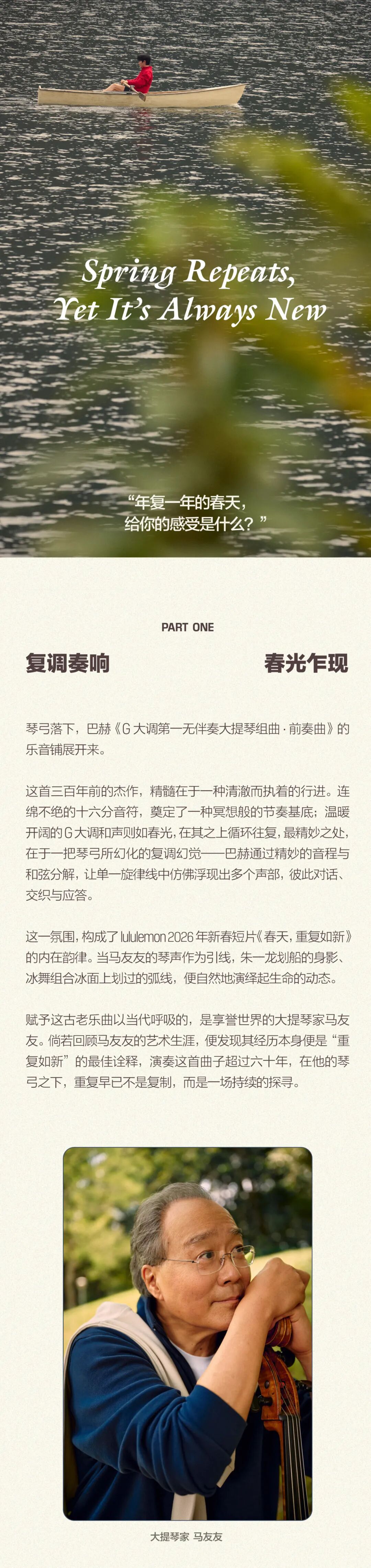 Spring Repeats, Yet It's Always New

“年复一年的春天，给你的感受是什么？”

PART ONE

复调奏响

春光乍现

琴弓落下，巴赫《G大调第一无伴奏大提琴组曲·前奏曲》的乐音铺展开来。

这首三百年前的杰作，精髓在于一种清澈而执着的行进。连绵不绝的十六分音符，奠定了一种冥想般的节奏基底；温暖开阔的G大调和声则如春光，在其之上循环往复，最精妙之处，在于一把琴弓所幻化的复调幻觉——巴赫通过精妙的音程与和弦分解，让单一旋律线中仿佛浮现出多个声部，彼此对话、交织与应答。

这一氛围，构成了lululemon 2026年新春短片《春天，重复如新》的内在韵律。当马友友的琴声作为引线，朱一龙划船的身影、冰舞组合冰面上划过的弧线，便自然地演绎起生命的动态。

赋予这古老乐曲以当代呼吸的，是享誉世界的大提琴家马友友。倘若回顾马友友的艺术生涯，便发现其经历本身便是“重复如新”的最佳诠释，演奏这首曲子超过六十年，在他的琴弓之下，重复早已不是复制，而是一场持续的探寻。

大提琴家 马友友